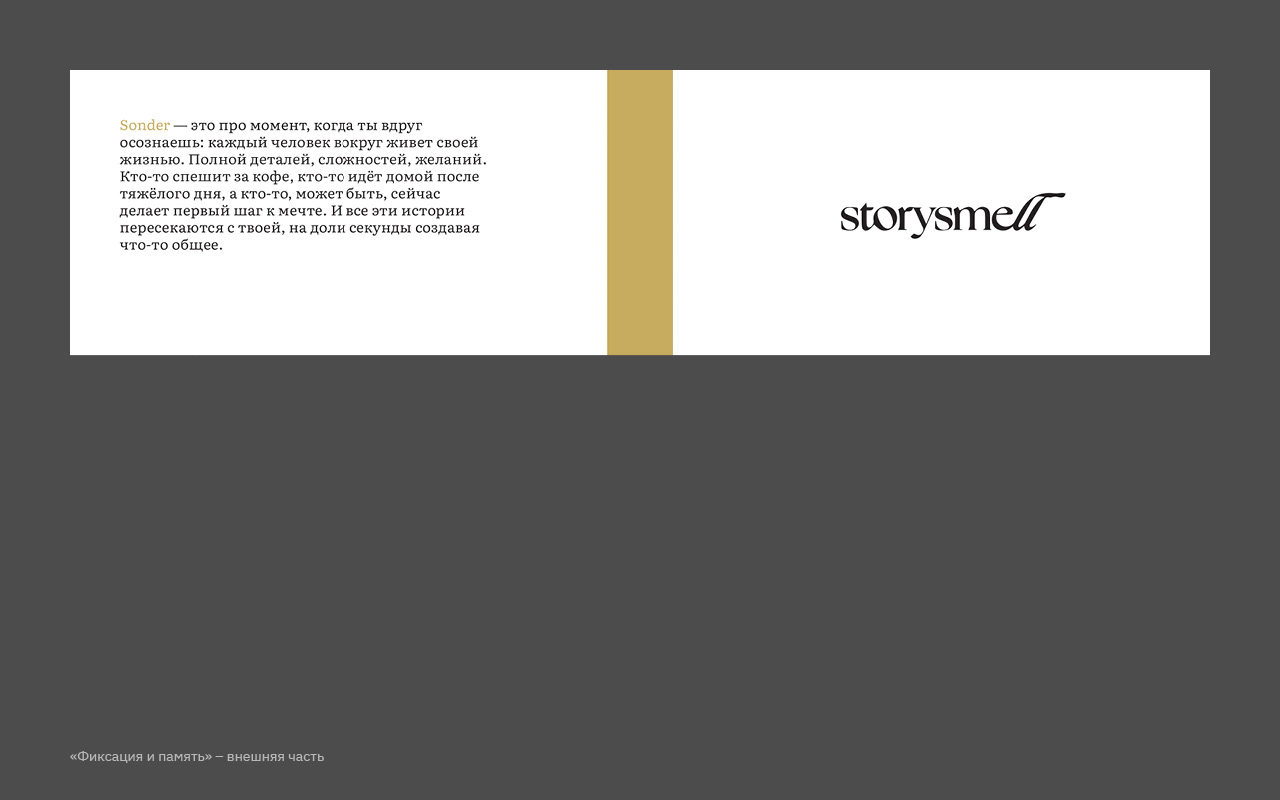 Sonder — это про момент, когда ты вдруг осознаешь: каждый человек вокруг живет своей жизнью. Полной деталей, сложностей, желаний. Кто-то спешит за кофе, кто-то идёт домой после тяжёлого дня, а кто-то, может быть, сейчас делает первый шаг к мечте. И все эти истории пересекаются с твоей, на доли секунды создавая что-то общее.

storysmell

«Фиксация и память» – внешняя часть